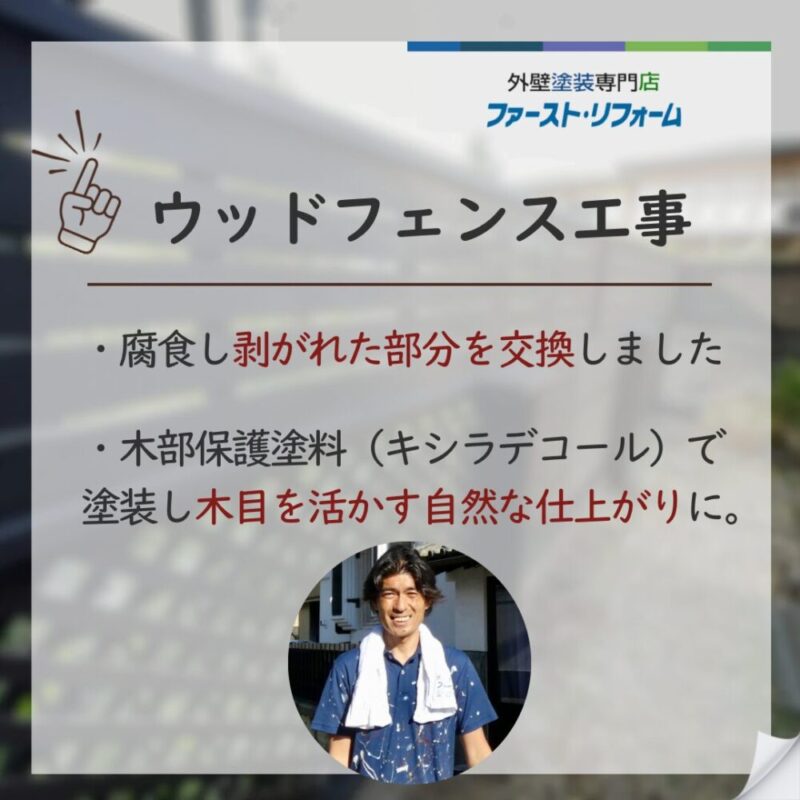 外壁塗装専門店
ファースト・リフォーム

ウッドフェンス工事

・腐食し剥がれた部分を交換しました

・木部保護塗料（キシラデコール）で塗装し木目を活かす自然な仕上がりに。